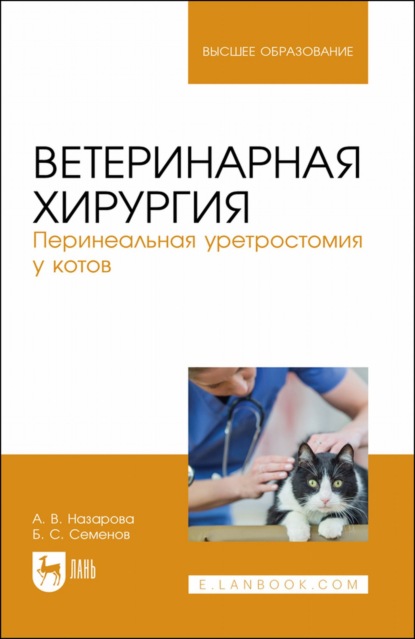 ВЫСШЕЕ ОБРАЗОВАНИЕ

ВЕТЕРИНАРНАЯ ХИРУРГИЯ
Перинеальная уретростомия у котов

А. В. Назарова
Б. С. Семенов

ЛАНЬ

E.LANBOOK.COM